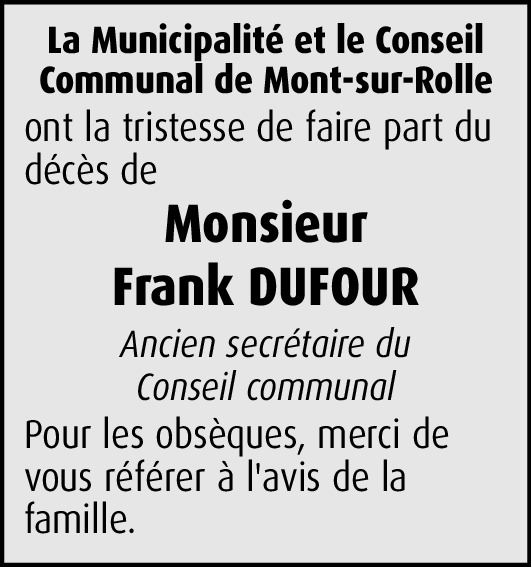 La Municipalité et le Conseil Communal de Mont-sur-Rolle

ont la tristesse de faire part du décès de

Monsieur
Frank DUFOUR

Ancien secrétaire du Conseil communal

Pour les obsèques, merci de vous référer à l'avis de la famille.